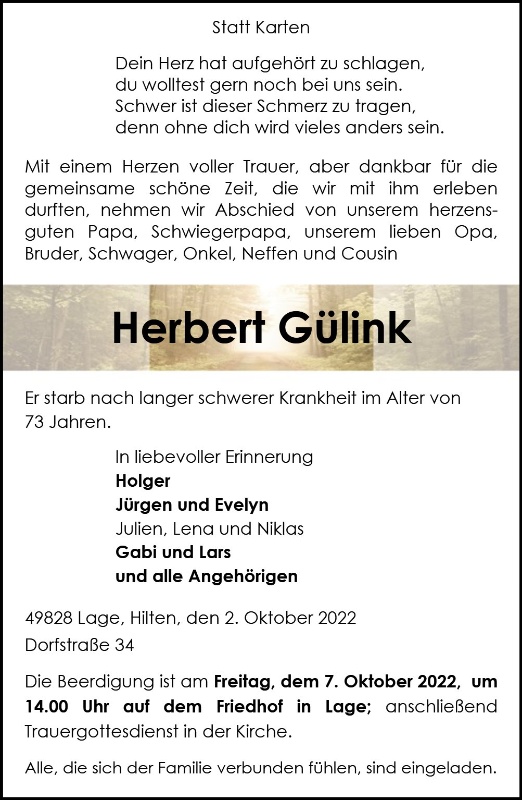 Statt Karten

Dein Herz hat aufgehört zu schlagen,
du wolltest gern noch bei uns sein.
Schwer ist dieser Schmerz zu tragen,
denn ohne dich wird vieles anders sein.

Mit einem Herzen voller Trauer, aber dankbar für die gemeinsame schöne Zeit, die wir mit ihm erleben durften, nehmen wir Abschied von unserem herzensguten Papa, Schwiegerpapa, unserem lieben Opa, Bruder, Schwager, Onkel, Neffen und Cousin

Herbert Gülink

Er starb nach langer schwerer Krankheit im Alter von 73 Jahren.

In liebevoller Erinnerung
Holger
Jürgen und Evelyn
Julien, Lena und Niklas
Gabi und Lars
und alle Angehörigen

49828 Lage, Hilten, den 2. Oktober 2022
Dorfstraße 34

Die Beerdigung ist am Freitag, dem 7. Oktober 2022, um 14.00 Uhr auf dem Friedhof in Lage; anschließend Trauergottesdienst in der Kirche.

Alle, die sich der Familie verbunden fühlen, sind eingeladen.